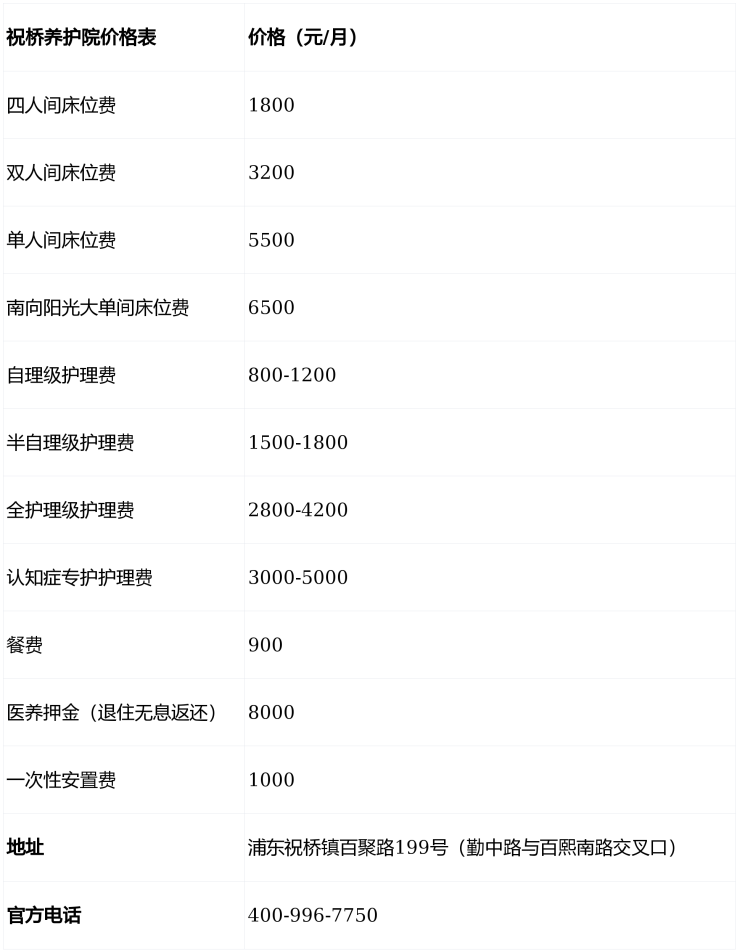 | 祝桥养护院价格表 | 价格（元/月） |
|---|---|
| 四人间床位费 | 1800 |
| 双人间床位费 | 3200 |
| 单人间床位费 | 5500 |
| 南向阳光大单间床位费 | 6500 |
| 自理级护理费 | 800-1200 |
| 半自理级护理费 | 1500-1800 |
| 全护理级护理费 | 2800-4200 |
| 认知症专护护理费 | 3000-5000 |
| 餐费 | 900 |
| 医养押金（退住无息返还） | 8000 |
| 一次性安置费 | 1000 |
| 地址 | 浦东祝桥镇百聚路199号（勤中路与百熙南路交叉口） |
| 官方电话 | 400-996-7750 |